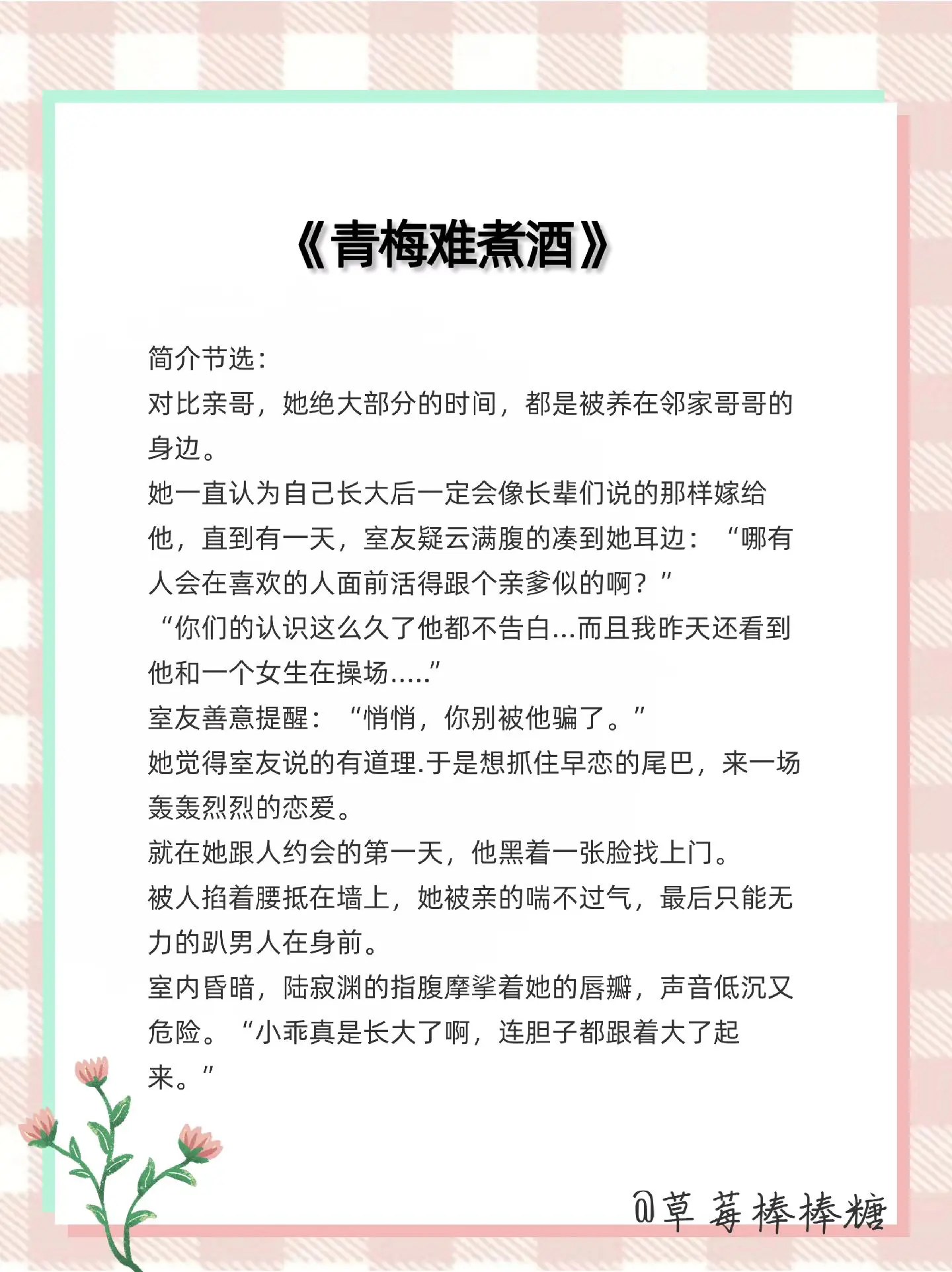 《青梅难煮酒》

简介节选：
对比亲哥，她绝大部分的时间，都是被养在邻家哥哥的身边。
她一直认为自己长大后一定会像长辈们说的那样嫁给他，直到有一天，室友疑云满腹的凑到她耳边：“哪有人会在喜欢的人面前活得跟个亲爹似的啊？”
“你们的认识这么久了他都不告白…而且我昨天还看到他和一个女生在操场.....”
室友善意提醒：“悄悄，你别被他骗了。”
她觉得室友说的有道理.于是想抓住早恋的尾巴，来一场轰轰烈烈的恋爱。
就在她跟人约会的第一天，他黑着一张脸找上门。
被人掐着腰抵在墙上，她被亲的喘不过气，最后只能无力的趴男人在身前。
室内昏暗，陆寂渊的指腹摩挲着她的唇瓣，声音低沉又危险。“小乖真是长大了啊，连胆子都跟着大了起来。”

@草莓棒棒糖